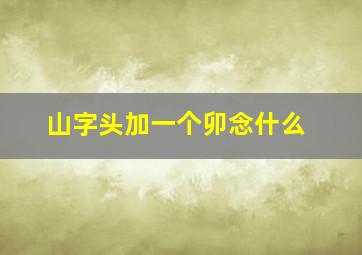 山字头加一个卯念什么